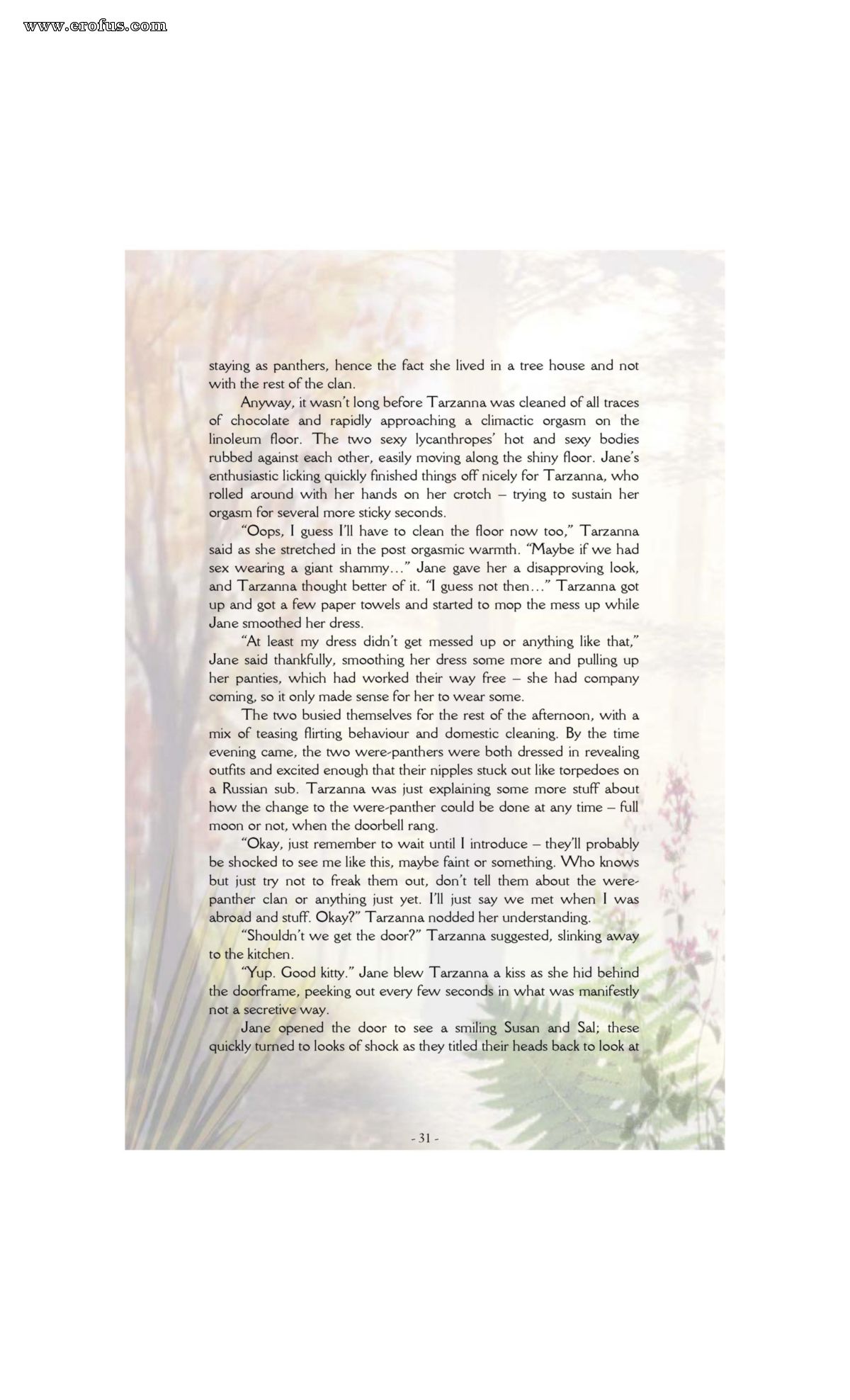 www.erofus.com

staying as panthers, hence the fact she lived in a tree house and not with the rest of the clan.

Anyway, it wasn't long before Tarzanna was cleaned of all traces of chocolate and rapidly approaching a climactic orgasm on the linoleum floor. The two sexy lycanthropes' hot and sexy bodies rubbed against each other, easily moving along the shiny floor. Jane's enthusiastic licking quickly finished things off nicely for Tarzanna, who rolled around with her hands on her crotch – trying to sustain her orgasm for several more sticky seconds.

"Oops, I guess I'll have to clean the floor now too," Tarzanna said as she stretched in the post orgasmic warmth. "Maybe if we had sex wearing a giant shammy…" Jane gave her a disapproving look, and Tarzanna thought better of it. "I guess not then…" Tarzanna got up and got a few paper towels and started to mop the mess up while Jane smoothed her dress.

"At least my dress didn't get messed up or anything like that," Jane said thankfully, smoothing her dress some more and pulling up her panties, which had worked their way free – she had company coming, so it only made sense for her to wear some.

The two busied themselves for the rest of the afternoon, with a mix of teasing flirting behaviour and domestic cleaning. By the time evening came, the two were-panthers were both dressed in revealing outfits and excited enough that their nipples stuck out like torpedoes on a Russian sub. Tarzanna was just explaining some more stuff about how the change to the were-panther could be done at any time – full moon or not, when the doorbell rang.

"Okay, just remember to wait until I introduce – they'll probably be shocked to see me like this, maybe faint or something. Who knows but just try not to freak them out, don't tell them about the were-panther clan or anything just yet. I'll just say we met when I was abroad and stuff. Okay?" Tarzanna nodded her understanding.

"Shouldn't we get the door?" Tarzanna suggested, slinking away to the kitchen.

"Yup. Good kitty." Jane blew Tarzanna a kiss as she hid behind the doorframe, peeking out every few seconds in what was manifestly not a secretive way.

Jane opened the door to see a smiling Susan and Sal; these quickly turned to looks of shock as they titled their heads back to look at

- 31 -